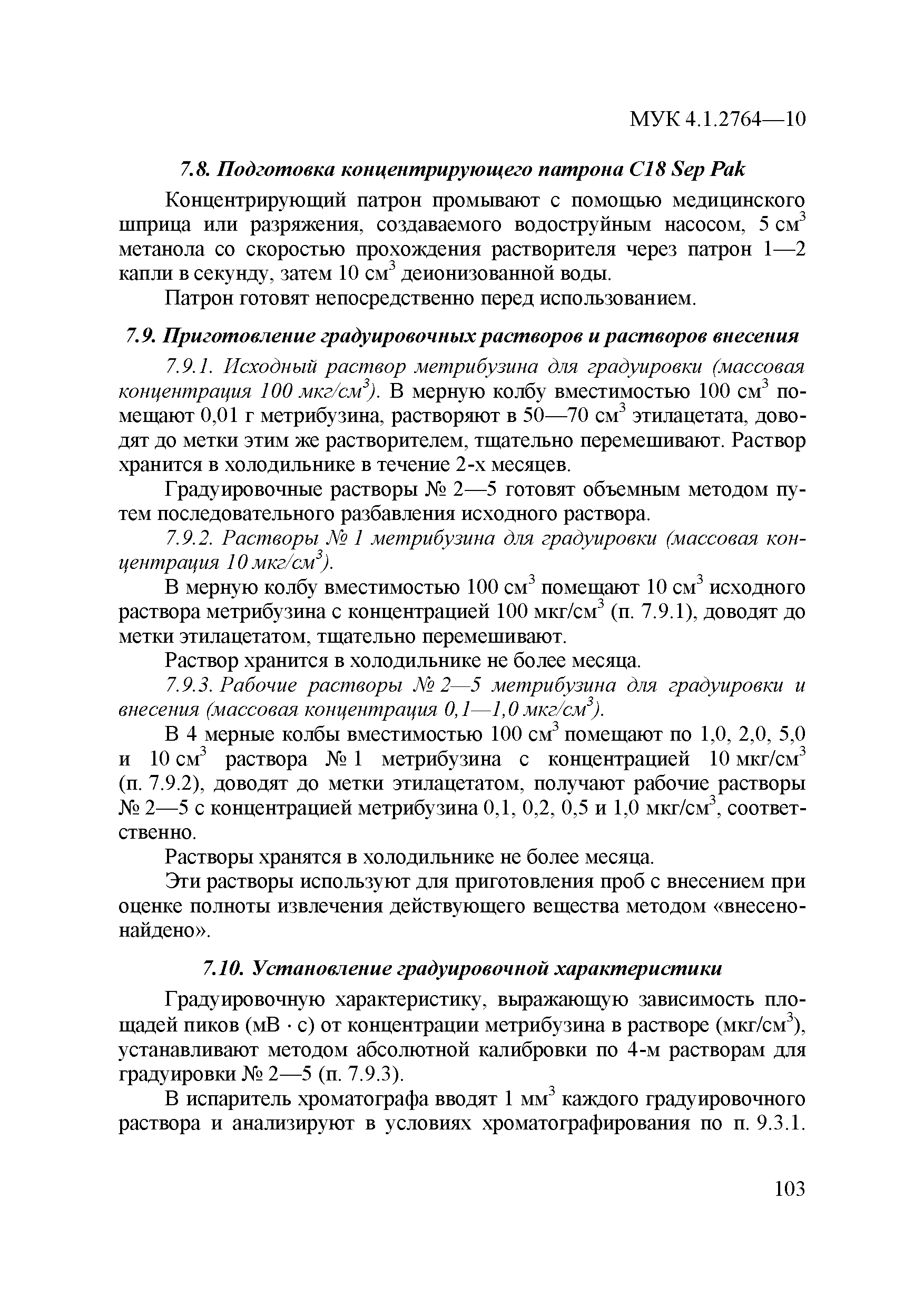 МУК 4.1.2764—10

7.8. Подготовка концентрирующего патрона С18 Sep Pak

Концентрирующий патрон промывают с помощью медицинского шприца или разряжения, создаваемого водоструйным насосом, 5 см$^3$ метанола со скоростью прохождения растворителя через патрон 1—2 капли в секунду, затем 10 см$^3$ деионизованной воды.

Патрон готовят непосредственно перед использованием.

7.9. Приготовление градуировочных растворов и растворов внесения

7.9.1. Исходный раствор метрибузина для градуировки (массовая концентрация 100 мкг/см$^3$). В мерную колбу вместимостью 100 см$^3$ помещают 0,01 г метрибузина, растворяют в 50—70 см$^3$ этилацетата, доводят до метки этим же растворителем, тщательно перемешивают. Раствор хранится в холодильнике в течение 2-х месяцев.

Градуировочные растворы № 2—5 готовят объемным методом путем последовательного разбавления исходного раствора.

7.9.2. Растворы № 1 метрибузина для градуировки (массовая концентрация 10 мкг/см$^3$).

В мерную колбу вместимостью 100 см$^3$ помещают 10 см$^3$ исходного раствора метрибузина с концентрацией 100 мкг/см$^3$ (п. 7.9.1), доводят до метки этилацетатом, тщательно перемешивают.

Раствор хранится в холодильнике не более месяца.

7.9.3. Рабочие растворы № 2—5 метрибузина для градуировки и внесения (массовая концентрация 0,1—1,0 мкг/см$^3$).

В 4 мерные колбы вместимостью 100 см$^3$ помещают по 1,0, 2,0, 5,0 и 10 см$^3$ раствора № 1 метрибузина с концентрацией 10 мкг/см$^3$ (п. 7.9.2), доводят до метки этилацетатом, получают рабочие растворы № 2—5 с концентрацией метрибузина 0,1, 0,2, 0,5 и 1,0 мкг/см$^3$, соответственно.

Растворы хранятся в холодильнике не более месяца.

Эти растворы используют для приготовления проб с внесением при оценке полноты извлечения действующего вещества методом «внесено-найдено».

7.10. Установление градуировочной характеристики

Градуировочную характеристику, выражающую зависимость площадей пиков (мВ · с) от концентрации метрибузина в растворе (мкг/см$^3$), устанавливают методом абсолютной калибровки по 4-м растворам для градуировки № 2—5 (п. 7.9.3).

В испаритель хроматографа вводят 1 мм$^3$ каждого градуировочного раствора и анализируют в условиях хроматографирования по п. 9.3.1.

103